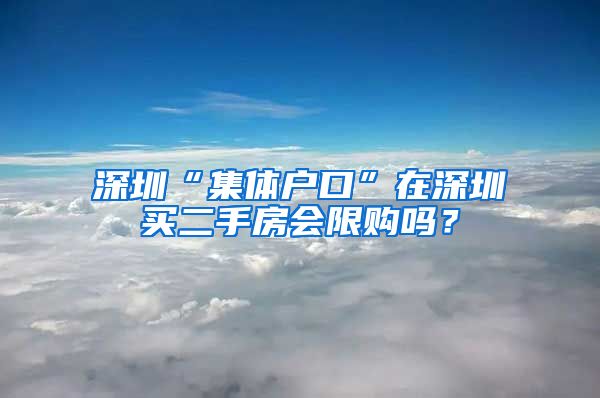 深圳“集体户口”在深圳买二手房会限购吗？